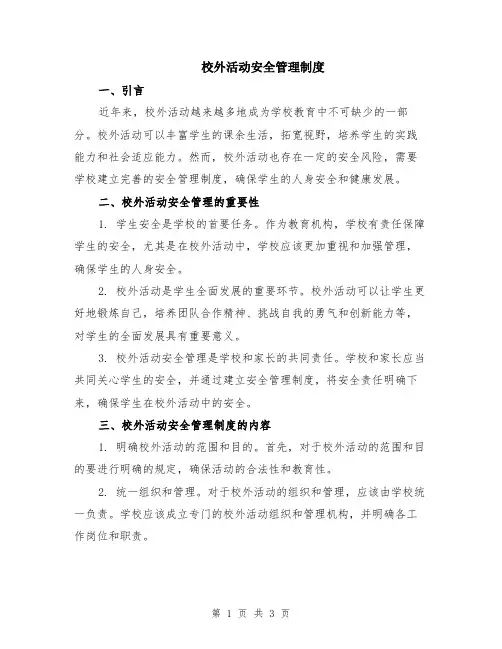 校外活动安全管理制度

一、引言

近年来，校外活动越来越多地成为学校教育中不可缺少的一部分。校外活动可以丰富学生的课余生活，拓宽视野，培养学生的实践能力和社会适应能力。然而，校外活动也存在一定的安全风险，需要学校建立完善的安全管理制度，确保学生的人身安全和健康发展。

二、校外活动安全管理的重要性

1. 学生安全是学校的首要任务。作为教育机构，学校有责任保障学生的安全，尤其是在校外活动中，学校应该更加重视和加强管理，确保学生的人身安全。

2. 校外活动是学生全面发展的重要环节。校外活动可以让学生更好地锻炼自己，培养团队合作精神、挑战自我的勇气和创新能力等，对学生的全面发展具有重要意义。

3. 校外活动安全管理是学校和家长的共同责任。学校和家长应当共同关心学生的安全，并通过建立安全管理制度，将安全责任明确下来，确保学生在校外活动中的安全。

三、校外活动安全管理制度的内容

1. 明确校外活动的范围和目的。首先，对于校外活动的范围和目的要进行明确的规定，确保活动的合法性和教育性。

2. 统一组织和管理。对于校外活动的组织和管理，应该由学校统一负责。学校应该成立专门的校外活动组织和管理机构，并明确各工作岗位和职责。

第 1 页 共 3 页